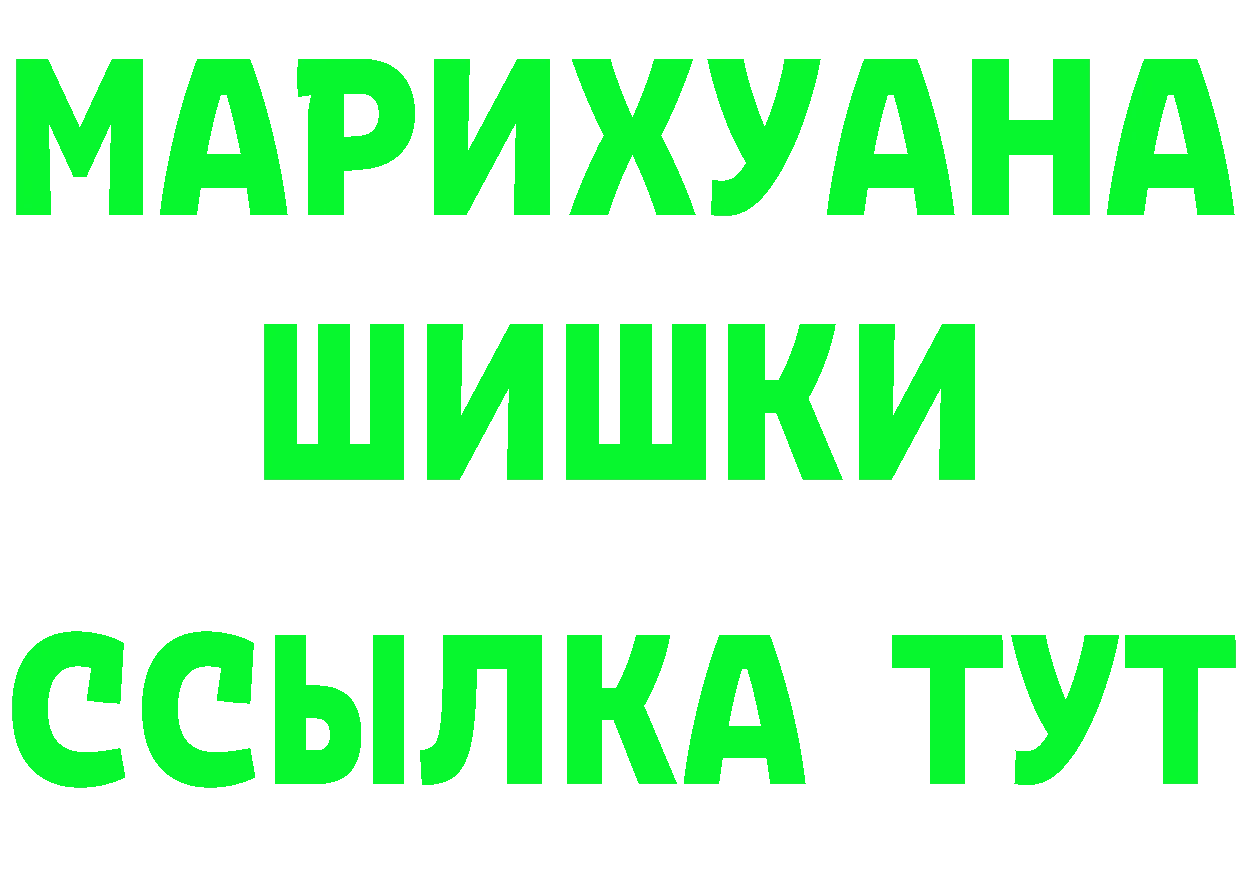 МАРИХУАНА
ШИШКИ
ССЫЛКА ТУТ